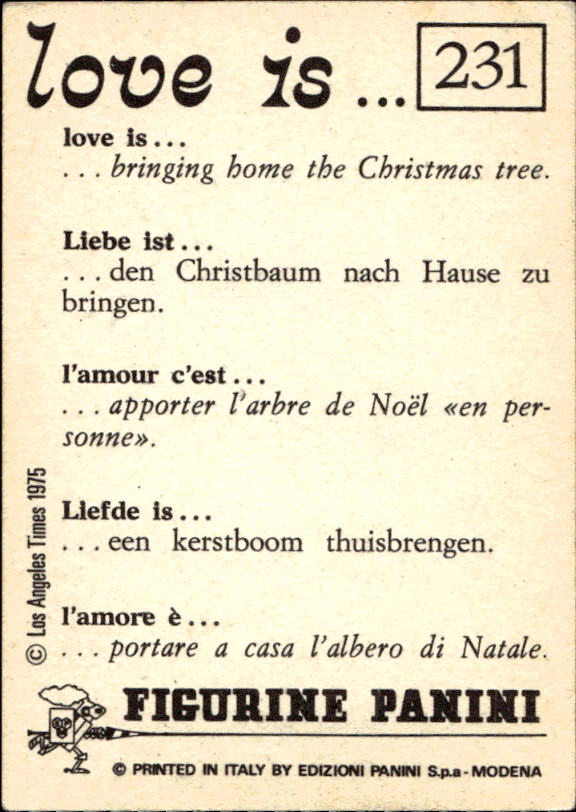 love is ... 231

love is ...
... bringing home the Christmas tree.

Liebe ist ...
... den Christbaum nach Hause zu bringen.

l'amour c'est ...
... apporter l'arbre de Noël «en personne».

Liefde is ...
... een kerstboom thuisbrengen.

l'amore è ...
... portare a casa l'albero di Natale.

© Los Angeles Times 1975

FIGURINE PANINI

© PRINTED IN ITALY BY EDIZIONI PANINI S.p.a - MODENA